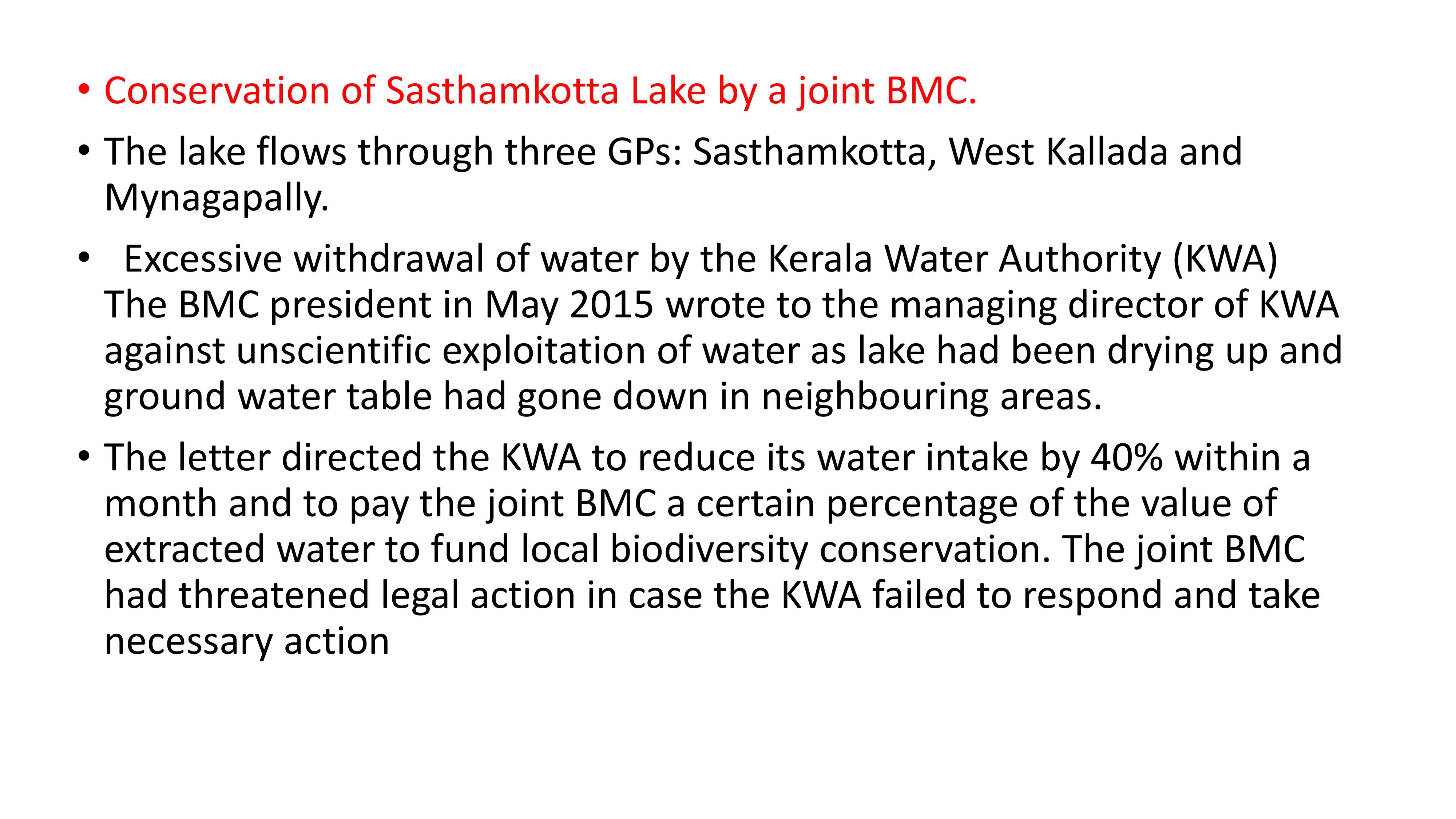 • Conservation of Sasthamkotta Lake by a joint BMC.

• The lake flows through three GPs: Sasthamkotta, West Kallada and Mynagapally.

• Excessive withdrawal of water by the Kerala Water Authority (KWA) The BMC president in May 2015 wrote to the managing director of KWA against unscientific exploitation of water as lake had been drying up and ground water table had gone down in neighbouring areas.

• The letter directed the KWA to reduce its water intake by 40% within a month and to pay the joint BMC a certain percentage of the value of extracted water to fund local biodiversity conservation. The joint BMC had threatened legal action in case the KWA failed to respond and take necessary action